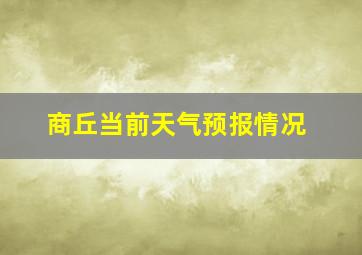 商丘当前天气预报情况